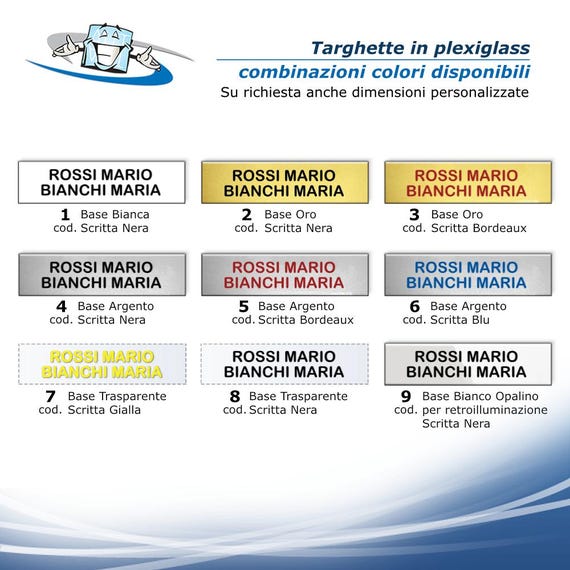 Targhette in plexiglass
combinazioni colori disponibili
Su richiesta anche dimensioni personalizzate

ROSSI MARIO
BIANCHI MARIA

1 Base Bianca
cod. Scritta Nera

ROSSI MARIO
BIANCHI MARIA

2 Base Oro
cod. Scritta Nera

ROSSI MARIO
BIANCHI MARIA

3 Base Oro
cod. Scritta Bordeaux

ROSSI MARIO
BIANCHI MARIA

4 Base Argento
cod. Scritta Nera

ROSSI MARIO
BIANCHI MARIA

5 Base Argento
cod. Scritta Bordeaux

ROSSI MARIO
BIANCHI MARIA

6 Base Argento
cod. Scritta Blu

ROSSI MARIO
BIANCHI MARIA

7 Base Trasparente
cod. Scritta Gialla

ROSSI MARIO
BIANCHI MARIA

8 Base Trasparente
cod. Scritta Nera

ROSSI MARIO
BIANCHI MARIA

9 Base Bianco Opalino
cod. per retroilluminazione
Scritta Nera